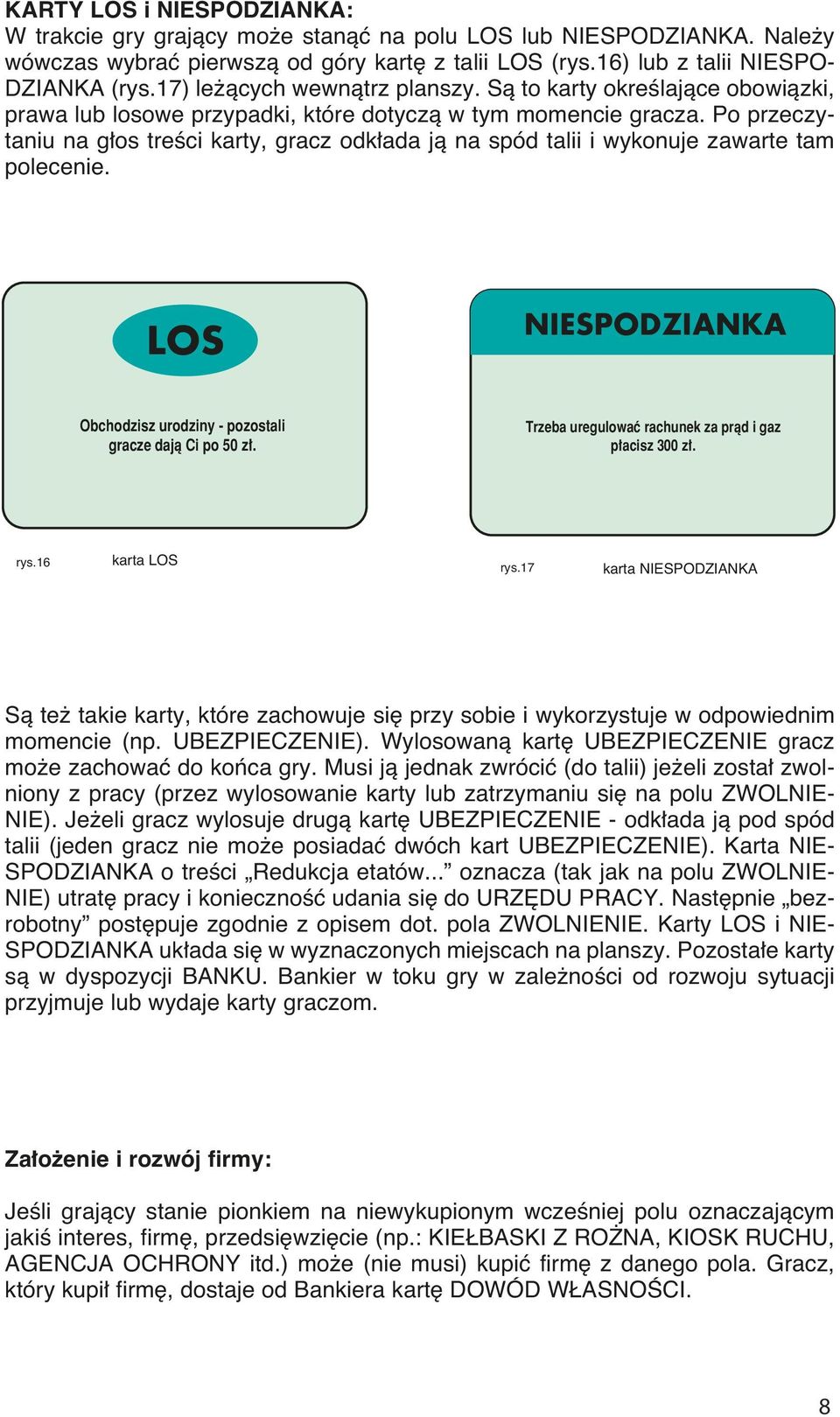 KARTY LOS i NIESPODZIANKA:
W trakcie gry grający może stanąć na polu LOS lub NIESPODZIANKA. Należy wówczas wybrać pierwszą od góry kartę z talii LOS (rys.16) lub z talii NIESPODZIANKA (rys.17) leżących wewnątrz planszy. Są to karty określające obowiązki, prawa lub losowe przypadki, które dotyczą w tym momencie gracza. Po przeczytaniu na głos treści karty, gracz odkłada ją na spód talii i wykonuje zawarte tam polecenie.

LOS

Obchodzisz urodziny - pozostali gracze dają Ci po 50 zł.

NIESPODZIANKA

Trzeba uregulować rachunek za prąd i gaz płacisz 300 zł.

rys.16 karta LOS

rys.17 karta NIESPODZIANKA

Są też takie karty, które zachowuje się przy sobie i wykorzystuje w odpowiednim momencie (np. UBEZPIECZENIE). Wylosowaną kartę UBEZPIECZENIE gracz może zachować do końca gry. Musi ją jednak zwrócić (do talii) jeżeli został zwolniony z pracy (przez wylosowanie karty lub zatrzymaniu się na polu ZWOLNIENIE). Jeżeli gracz wylosuje drugą kartę UBEZPIECZENIE - odkłada ją pod spód talii (jeden gracz nie może posiadać dwóch kart UBEZPIECZENIE). Karta NIESPODZIANKA o treści „Redukcja etatów...” oznacza (tak jak na polu ZWOLNIENIE) utratę pracy i konieczność udania się do URZĘDU PRACY. Następnie „bezrobotny” postępuje zgodnie z opisem dot. pola ZWOLNIENIE. Karty LOS i NIESPODZIANKA układa się w wyznaczonych miejscach na planszy. Pozostałe karty są w dyspozycji BANKU. Bankier w toku gry w zależności od rozwoju sytuacji przyjmuje lub wydaje karty graczom.

Założenie i rozwój firmy:

Jeśli grający stanie pionkiem na niewykupionym wcześniej polu oznaczającym jakiś interes, firmę, przedsięwzięcie (np.: KIEŁBASKI Z ROŻNA, KIOSK RUCHU, AGENCJA OCHRONY itd.) może (nie musi) kupić firmę z danego pola. Gracz, który kupił firmę, dostaje od Bankiera kartę DOWÓD WŁASNOŚCI.

8